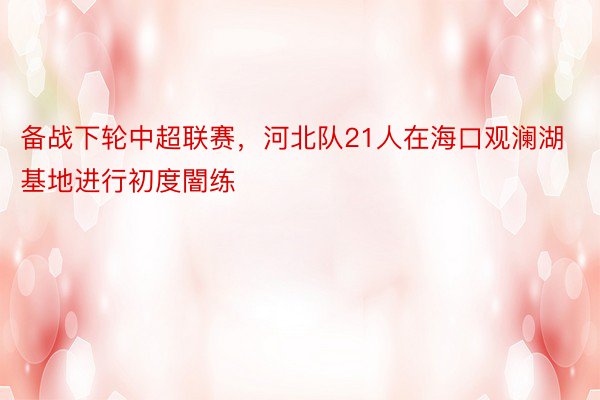 备战下轮中超联赛，河北队21人在海口观澜湖基地进行初度闇练